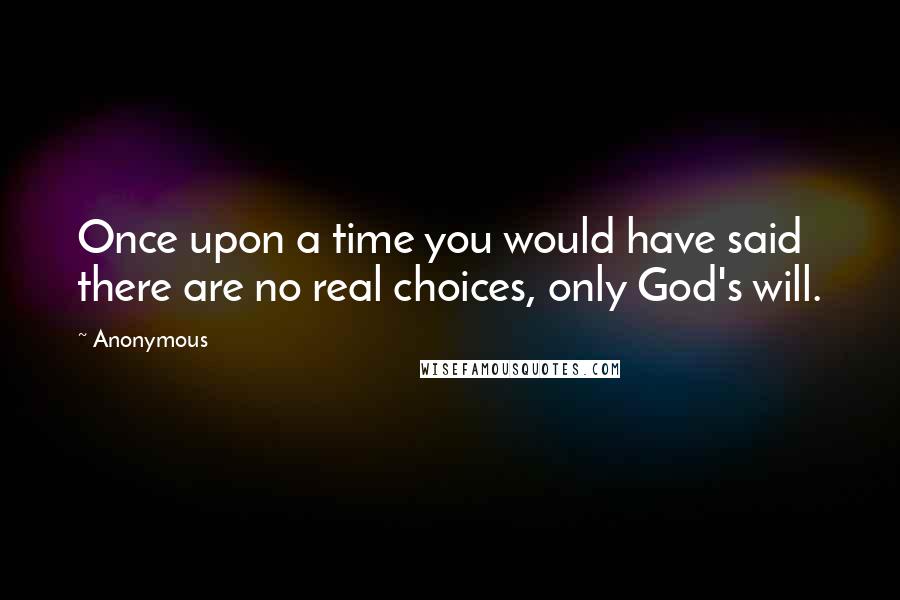 Once upon a time you would have said there are no real choices, only God's will.

~ Anonymous

WISEFAMOUSQUOTES.COM